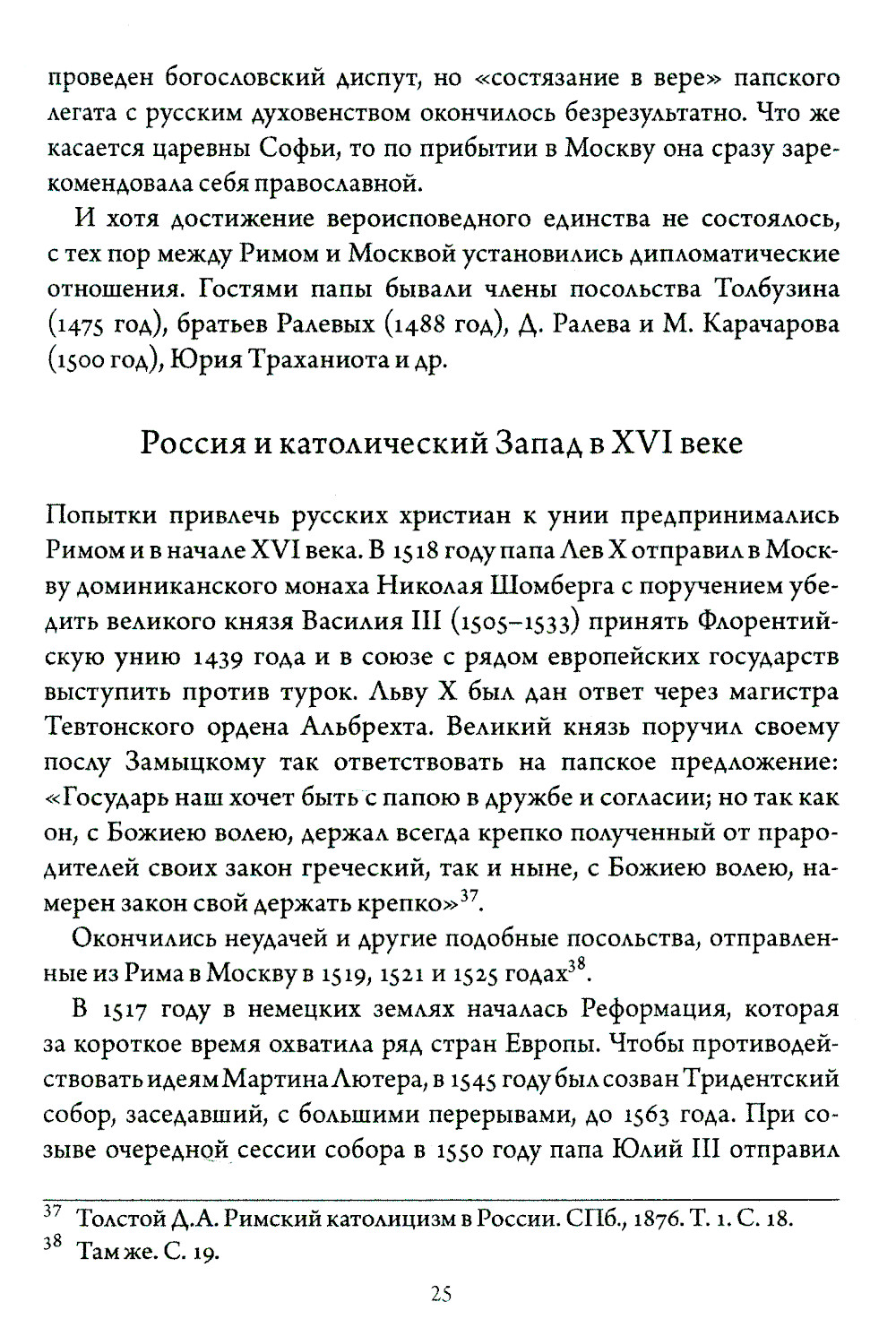 проведен богословский диспут, но «состязание в вере» папского легата с русским духовенством окончилось безрезультатно. Что же касается царевны Софьи, то по прибытии в Москву она сразу зарекомендовала себя православной.

И хотя достижение вероисповедного единства не состоялось, с тех пор между Римом и Москвой установились дипломатические отношения. Гостями папы бывали члены посольства Толбузина (1475 год), братьев Ралевых (1488 год), Д. Ралева и М. Карачарова (1500 год), Юрия Траханиота и др.

Россия и католический Запад в XVI веке

Попытки привлечь русских христиан к унии предпринимались Римом и в начале XVI века. В 1518 году папа Лев X отправил в Москву доминиканского монаха Николая Шомберга с поручением убедить великого князя Василия III (1505–1533) принять Флорентийскую унию 1439 года и в союзе с рядом европейских государств выступить против турок. Льву X был дан ответ через магистра Тевтонского ордена Альбрехта. Великий князь поручил своему послу Замыцкому так ответствовать на папское предложение: «Государь наш хочет быть с папою в дружбе и согласии; но так как он, с Божиею волею, держал всегда крепко полученный от прародителей своих закон греческий, так и ныне, с Божиею волею, намерен закон свой держать крепко»$^{37}$.

Окончились неудачей и другие подобные посольства, отправленные из Рима в Москву в 1519, 1521 и 1525 годах$^{38}$.

В 1517 году в немецких землях началась Реформация, которая за короткое время охватила ряд стран Европы. Чтобы противодействовать идеям Мартина Лютера, в 1545 году был созван Тридентский собор, заседавший, с большими перерывами, до 1563 года. При созыве очередной сессии собора в 1550 году папа Юлий III отправил

$^{37}$ Толстой Д.А. Римский католицизм в России. СПб., 1876. Т. 1. С. 18.
$^{38}$ Там же. С. 19.

25